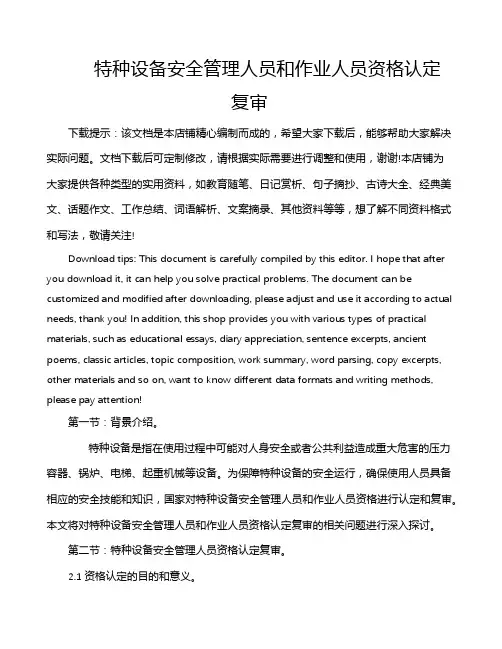 特种设备安全管理人员和作业人员资格认定复审

下载提示：该文档是本店铺精心编制而成的，希望大家下载后，能够帮助大家解决实际问题。文档下载后可定制修改，请根据实际需要进行调整和使用，谢谢!本店铺为大家提供各种类型的实用资料，如教育随笔、日记赏析、句子摘抄、古诗大全、经典美文、话题作文、工作总结、词语解析、文案摘录、其他资料等等，想了解不同资料格式和写法，敬请关注!

Download tips: This document is carefully compiled by this editor. I hope that after you download it, it can help you solve practical problems. The document can be customized and modified after downloading, please adjust and use it according to actual needs, thank you! In addition, this shop provides you with various types of practical materials, such as educational essays, diary appreciation, sentence excerpts, ancient poems, classic articles, topic composition, work summary, word parsing, copy excerpts, other materials and so on, want to know different data formats and writing methods, please pay attention!

第一节：背景介绍。

特种设备是指在使用过程中可能对人身安全或者公共利益造成重大危害的压力容器、锅炉、电梯、起重机械等设备。为保障特种设备的安全运行，确保使用人员具备相应的安全技能和知识，国家对特种设备安全管理人员和作业人员资格进行认定和复审。本文将对特种设备安全管理人员和作业人员资格认定复审的相关问题进行深入探讨。

第二节：特种设备安全管理人员资格认定复审。

2.1 资格认定的目的和意义。